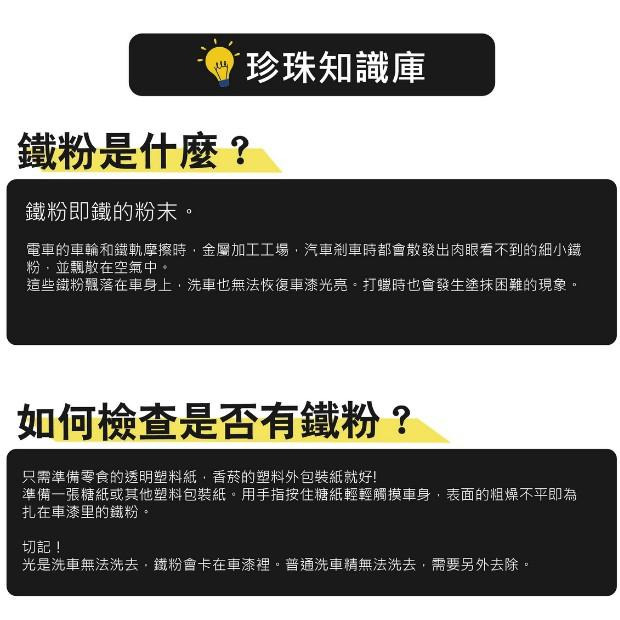 珍珠知識庫

鐵粉是什麼？

鐵粉即鐵的粉末。

電車的車輪和鐵軌摩擦時，金屬加工工場，汽車剎車時都會散發出肉眼看不到的細小鐵粉，並飄散在空氣中。
這些鐵粉飄落在車身上，洗車也無法恢復車漆光亮。打蠟時也會發生塗抹困難的現象。

如何檢查是否有鐵粉？

只需準備零食的透明塑料紙，香菸的塑料外包裝紙就好!
準備一張糖紙或其他塑料包裝紙。用手指按住糖紙輕輕觸摸車身，表面的粗燥不平即為扎在車漆里的鐵粉。

切記！
光是洗車無法洗去，鐵粉會卡在車漆裡。普通洗車精無法洗去，需要另外去除。